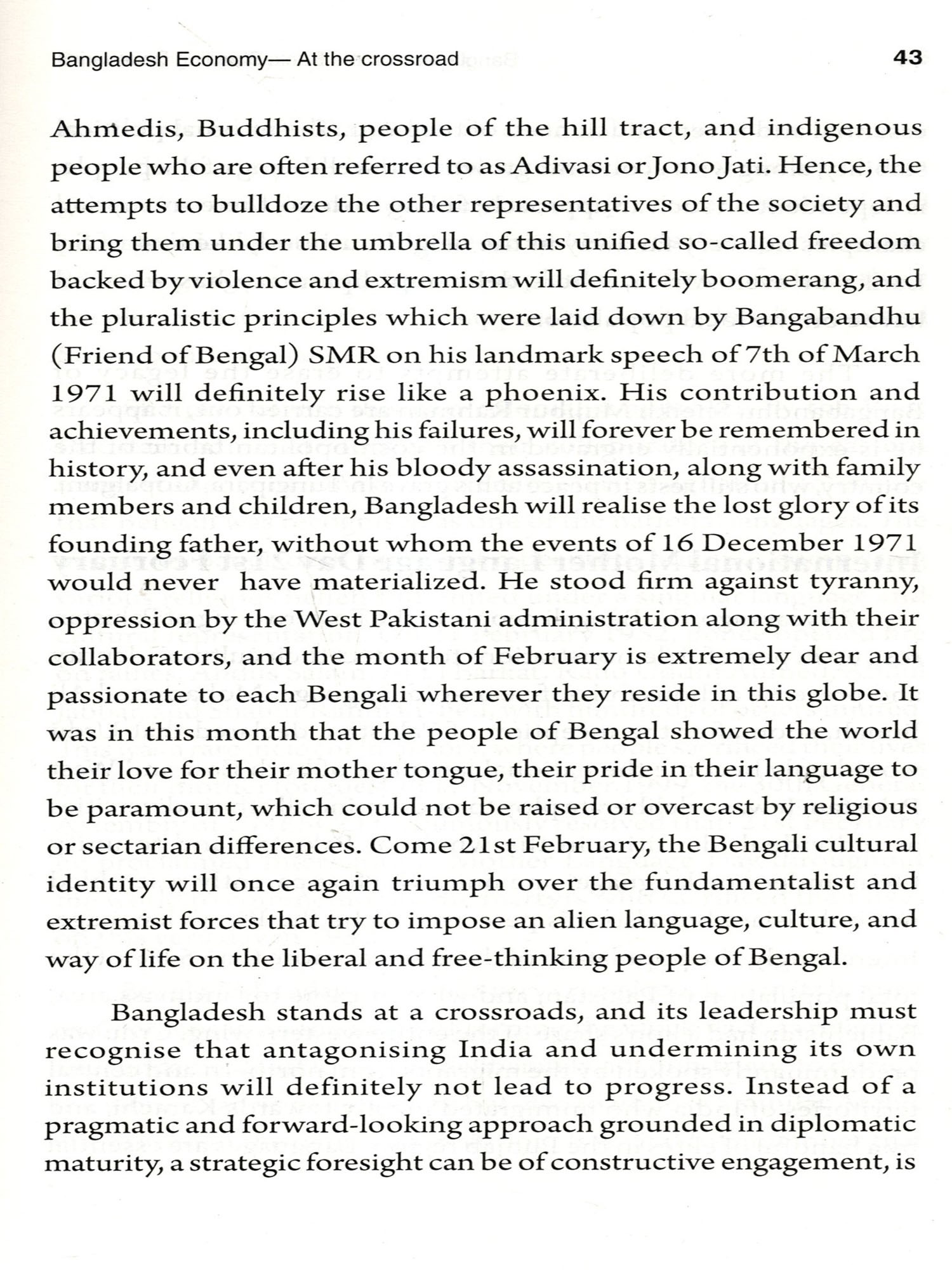 Bangladesh Economy— At the crossroad

43

Ahmedis, Buddhists, people of the hill tract, and indigenous people who are often referred to as Adivasi or Jono Jati. Hence, the attempts to bulldoze the other representatives of the society and bring them under the umbrella of this unified so-called freedom backed by violence and extremism will definitely boomerang, and the pluralistic principles which were laid down by Bangabandhu (Friend of Bengal) SMR on his landmark speech of 7th of March 1971 will definitely rise like a phoenix. His contribution and achievements, including his failures, will forever be remembered in history, and even after his bloody assassination, along with family members and children, Bangladesh will realise the lost glory of its founding father, without whom the events of 16 December 1971 would never have materialized. He stood firm against tyranny, oppression by the West Pakistani administration along with their collaborators, and the month of February is extremely dear and passionate to each Bengali wherever they reside in this globe. It was in this month that the people of Bengal showed the world their love for their mother tongue, their pride in their language to be paramount, which could not be raised or overcast by religious or sectarian differences. Come 21st February, the Bengali cultural identity will once again triumph over the fundamentalist and extremist forces that try to impose an alien language, culture, and way of life on the liberal and free-thinking people of Bengal.

Bangladesh stands at a crossroads, and its leadership must recognise that antagonising India and undermining its own institutions will definitely not lead to progress. Instead of a pragmatic and forward-looking approach grounded in diplomatic maturity, a strategic foresight can be of constructive engagement, is